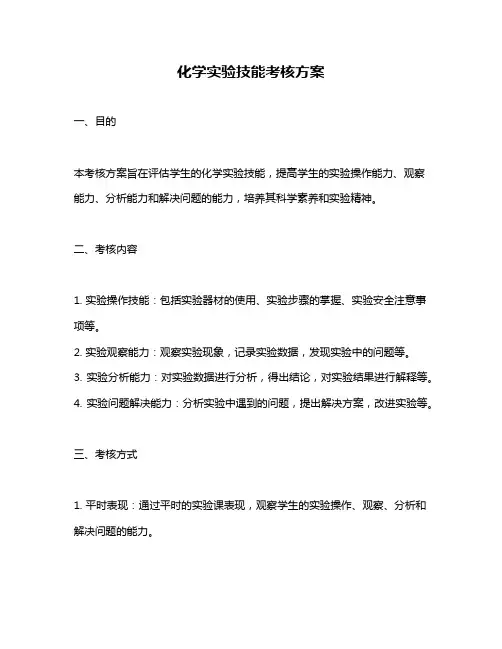 化学实验技能考核方案

一、目的

本考核方案旨在评估学生的化学实验技能，提高学生的实验操作能力、观察能力、分析能力和解决问题的能力，培养其科学素养和实验精神。

二、考核内容

1. 实验操作技能：包括实验器材的使用、实验步骤的掌握、实验安全注意事项等。
2. 实验观察能力：观察实验现象，记录实验数据，发现实验中的问题等。
3. 实验分析能力：对实验数据进行分析，得出结论，对实验结果进行解释等。
4. 实验问题解决能力：分析实验中遇到的问题，提出解决方案，改进实验等。

三、考核方式

1. 平时表现：通过平时的实验课表现，观察学生的实验操作、观察、分析和解决问题的能力。